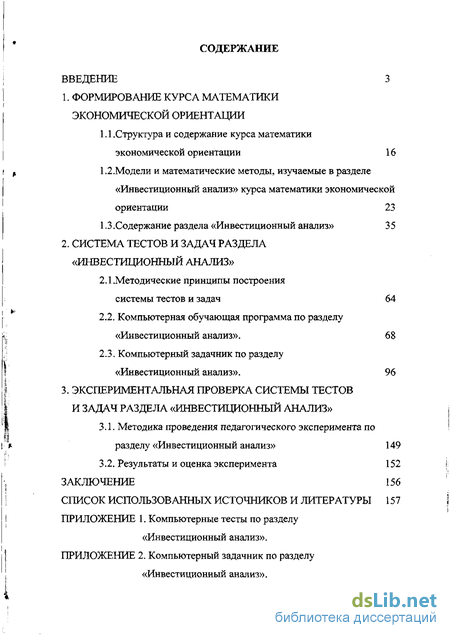 СОДЕРЖАНИЕ

ВВЕДЕНИЕ 3

1. ФОРМИРОВАНИЕ КУРСА МАТЕМАТИКИ ЭКОНОМИЧЕСКОЙ ОРИЕНТАЦИИ

1.1.Структура и содержание курса математики экономической ориентации 16

1.2.Модели и математические методы, изучаемые в разделе «Инвестиционный анализ» курса математики экономической ориентации 23

1.3.Содержание раздела «Инвестиционный анализ» 35

2. СИСТЕМА ТЕСТОВ И ЗАДАЧ РАЗДЕЛА «ИНВЕСТИЦИОННЫЙ АНАЛИЗ»

2.1.Методические принципы построения системы тестов и задач 64

2.2. Компьютерная обучающая программа по разделу «Инвестиционный анализ». 68

2.3. Компьютерный задачник по разделу «Инвестиционный анализ». 96

3. ЭКСПЕРИМЕНТАЛЬНАЯ ПРОВЕРКА СИСТЕМЫ ТЕСТОВ И ЗАДАЧ РАЗДЕЛА «ИНВЕСТИЦИОННЫЙ АНАЛИЗ»

3.1. Методика проведения педагогического эксперимента по разделу «Инвестиционный анализ» 149

3.2. Результаты и оценка эксперимента 152

ЗАКЛЮЧЕНИЕ 156

СПИСОК ИСПОЛЬЗОВАННЫХ ИСТОЧНИКОВ И ЛИТЕРАТУРЫ 157

ПРИЛОЖЕНИЕ 1. Компьютерные тесты по разделу «Инвестиционный анализ».

ПРИЛОЖЕНИЕ 2. Компьютерный задачник по разделу «Инвестиционный анализ».

dsLib.net
библиотека диссертаций